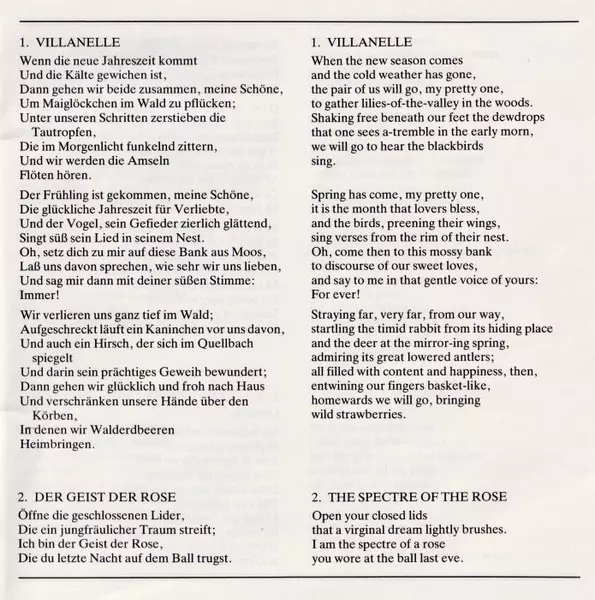 1. VILLANELLE
Wenn die neue Jahreszeit kommt
Und die Kälte gewichen ist,
Dann gehen wir beide zusammen, meine Schöne,
Um Maiglöckchen im Wald zu pflücken;
Unter unseren Schritten zerstieben die Tautropfen,
Die im Morgenlicht funkelnd zittern,
Und wir werden die Amseln
Flöten hören.

Der Frühling ist gekommen, meine Schöne,
Die glückliche Jahreszeit für Verliebte,
Und der Vogel, sein Gefieder zierlich glättend,
Singt süß sein Lied in seinem Nest.
Oh, setz dich zu mir auf diese Bank aus Moos,
Laß uns davon sprechen, wie sehr wir uns lieben,
Und sag mir dann mit deiner süßen Stimme:
Immer!

Wir verlieren uns ganz tief im Wald;
Aufgeschreckt läuft ein Kaninchen vor uns davon,
Und auch ein Hirsch, der sich im Quellbach spiegelt
Und darin sein prächtiges Geweih bewundert;
Dann gehen wir glücklich und froh nach Haus
Und verschränken unsere Hände über den Körben,
In denen wir Walderdbeeren
Heimbringen.

2. DER GEIST DER ROSE
Öffne die geschlossenen Lider,
Die ein jungfräulicher Traum streift;
Ich bin der Geist der Rose,
Die du letzte Nacht auf dem Ball trugst.

1. VILLANELLE
When the new season comes
and the cold weather has gone,
the pair of us will go, my pretty one,
to gather lilies-of-the-valley in the woods.
Shaking free beneath our feet the dewdrops
that one sees a-tremble in the early morn,
we will go to hear the blackbirds
sing.

Spring has come, my pretty one,
it is the month that lovers bless,
and the birds, preening their wings,
sing verses from the rim of their nest.
Oh, come then to this mossy bank
to discourse of our sweet loves,
and say to me in that gentle voice of yours:
For ever!

Straying far, very far, from our way,
startling the timid rabbit from its hiding place
and the deer at the mirror-ing spring,
admiring its great lowered antlers;
all filled with content and happiness, then,
entwining our fingers basket-like,
homewards we will go, bringing
wild strawberries.

2. THE SPECTRE OF THE ROSE
Open your closed lids
that a virginal dream lightly brushes.
I am the spectre of a rose
you wore at the ball last eve.